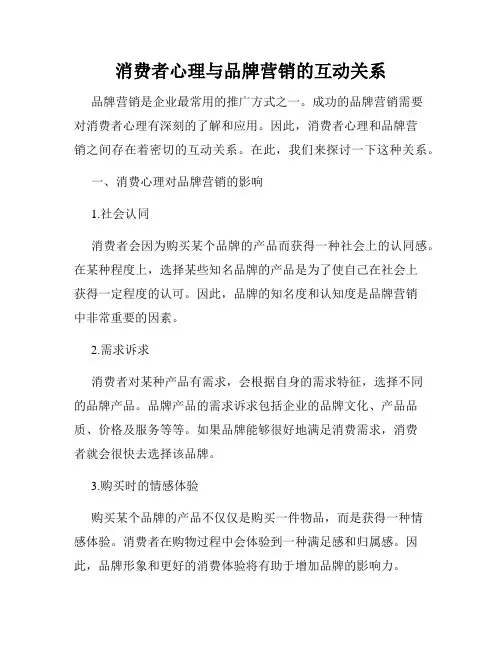 消费者心理与品牌营销的互动关系

品牌营销是企业最常用的推广方式之一。成功的品牌营销需要对消费者心理有深刻的了解和应用。因此，消费者心理和品牌营销之间存在着密切的互动关系。在此，我们来探讨一下这种关系。

一、消费心理对品牌营销的影响

1.社会认同

消费者会因为购买某个品牌的产品而获得一种社会上的认同感。在某种程度上，选择某些知名品牌的产品是为了使自己在社会上获得一定程度的认可。因此，品牌的知名度和认知度是品牌营销中非常重要的因素。

2.需求诉求

消费者对某种产品有需求，会根据自身的需求特征，选择不同的品牌产品。品牌产品的需求诉求包括企业的品牌文化、产品品质、价格及服务等等。如果品牌能够很好地满足消费需求，消费者就会很快去选择该品牌。

3.购买时的情感体验

购买某个品牌的产品不仅仅是购买一件物品，而是获得一种情感体验。消费者在购物过程中会体验到一种满足感和归属感。因此，品牌形象和更好的消费体验将有助于增加品牌的影响力。